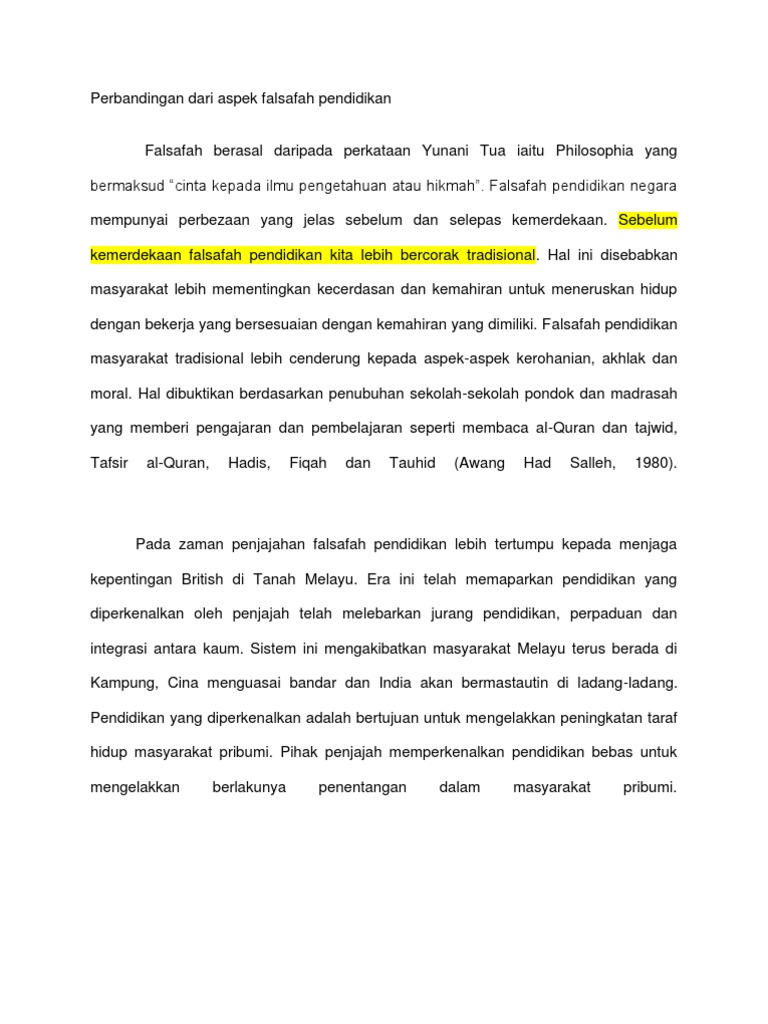 Perbandingan dari aspek falsafah pendidikan

Falsafah berasal daripada perkataan Yunani Tua iaitu Philosophia yang bermaksud "cinta kepada ilmu pengetahuan atau hikmah". Falsafah pendidikan negara mempunyai perbezaan yang jelas sebelum dan selepas kemerdekaan. Sebelum kemerdekaan falsafah pendidikan kita lebih bercorak tradisional. Hal ini disebabkan masyarakat lebih mementingkan kecerdasan dan kemahiran untuk meneruskan hidup dengan bekerja yang bersesuaian dengan kemahiran yang dimiliki. Falsafah pendidikan masyarakat tradisional lebih cenderung kepada aspek-aspek kerohanian, akhlak dan moral. Hal dibuktikan berdasarkan penubuhan sekolah-sekolah pondok dan madrasah yang memberi pengajaran dan pembelajaran seperti membaca al-Quran dan tajwid, Tafsir al-Quran, Hadis, Fiqah dan Tauhid (Awang Had Salleh, 1980).

Pada zaman penjajahan falsafah pendidikan lebih tertumpu kepada menjaga kepentingan British di Tanah Melayu. Era ini telah memaparkan pendidikan yang diperkenalkan oleh penjajah telah melebarkan jurang pendidikan, perpaduan dan integrasi antara kaum. Sistem ini mengakibatkan masyarakat Melayu terus berada di Kampung, Cina menguasai bandar dan India akan bermastautin di ladang-ladang. Pendidikan yang diperkenalkan adalah bertujuan untuk mengelakkan peningkatan taraf hidup masyarakat pribumi. Pihak penjajah memperkenalkan pendidikan bebas untuk mengelakkan berlakunya penentangan dalam masyarakat pribumi.